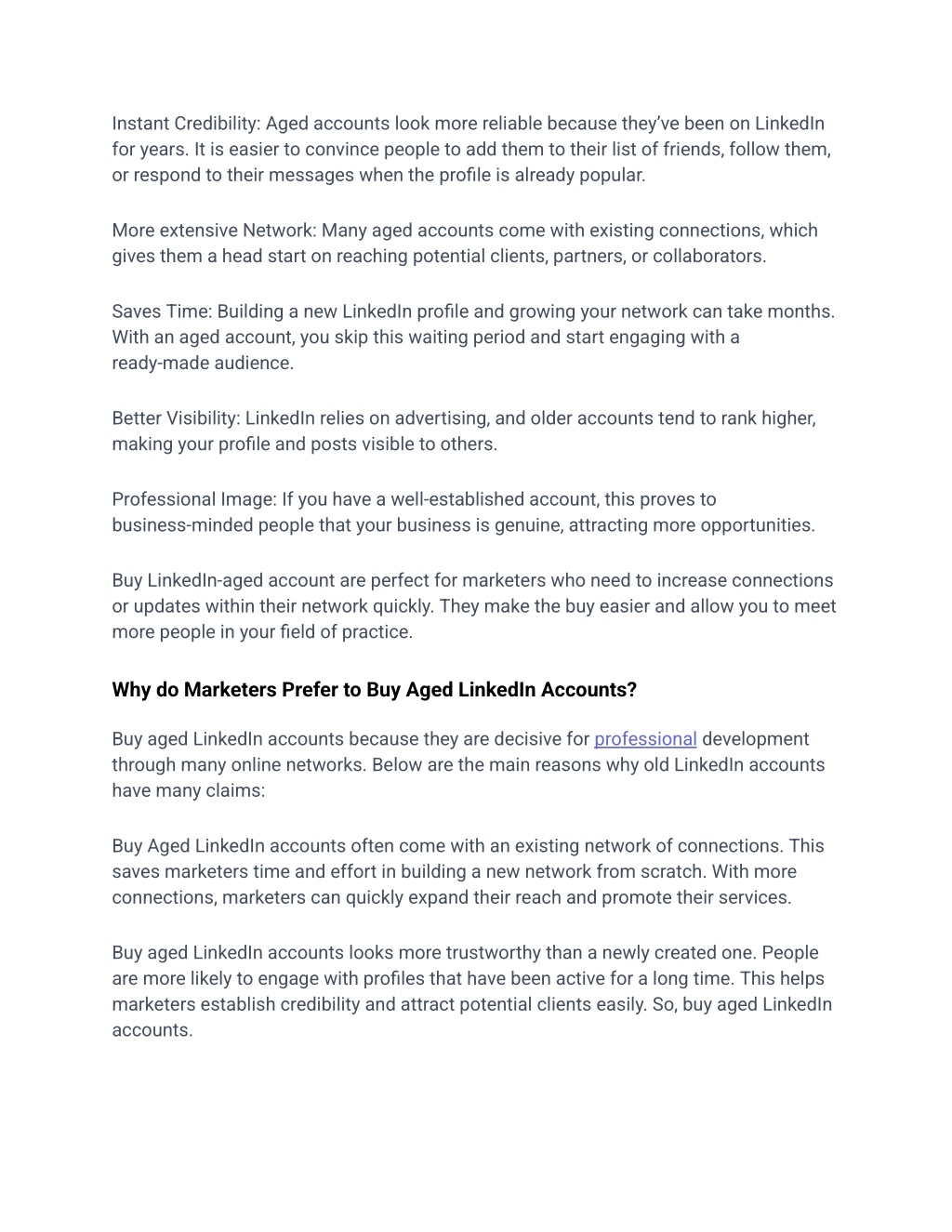 Instant Credibility: Aged accounts look more reliable because they've been on LinkedIn for years. It is easier to convince people to add them to their list of friends, follow them, or respond to their messages when the profile is already popular.

More extensive Network: Many aged accounts come with existing connections, which gives them a head start on reaching potential clients, partners, or collaborators.

Saves Time: Building a new LinkedIn profile and growing your network can take months. With an aged account, you skip this waiting period and start engaging with a ready-made audience.

Better Visibility: LinkedIn relies on advertising, and older accounts tend to rank higher, making your profile and posts visible to others.

Professional Image: If you have a well-established account, this proves to business-minded people that your business is genuine, attracting more opportunities.

Buy LinkedIn-aged account are perfect for marketers who need to increase connections or updates within their network quickly. They make the buy easier and allow you to meet more people in your field of practice.

Why do Marketers Prefer to Buy Aged LinkedIn Accounts?

Buy aged LinkedIn accounts because they are decisive for professional development through many online networks. Below are the main reasons why old LinkedIn accounts have many claims:

Buy Aged LinkedIn accounts often come with an existing network of connections. This saves marketers time and effort in building a new network from scratch. With more connections, marketers can quickly expand their reach and promote their services.

Buy aged LinkedIn accounts looks more trustworthy than a newly created one. People are more likely to engage with profiles that have been active for a long time. This helps marketers establish credibility and attract potential clients easily. So, buy aged LinkedIn accounts.